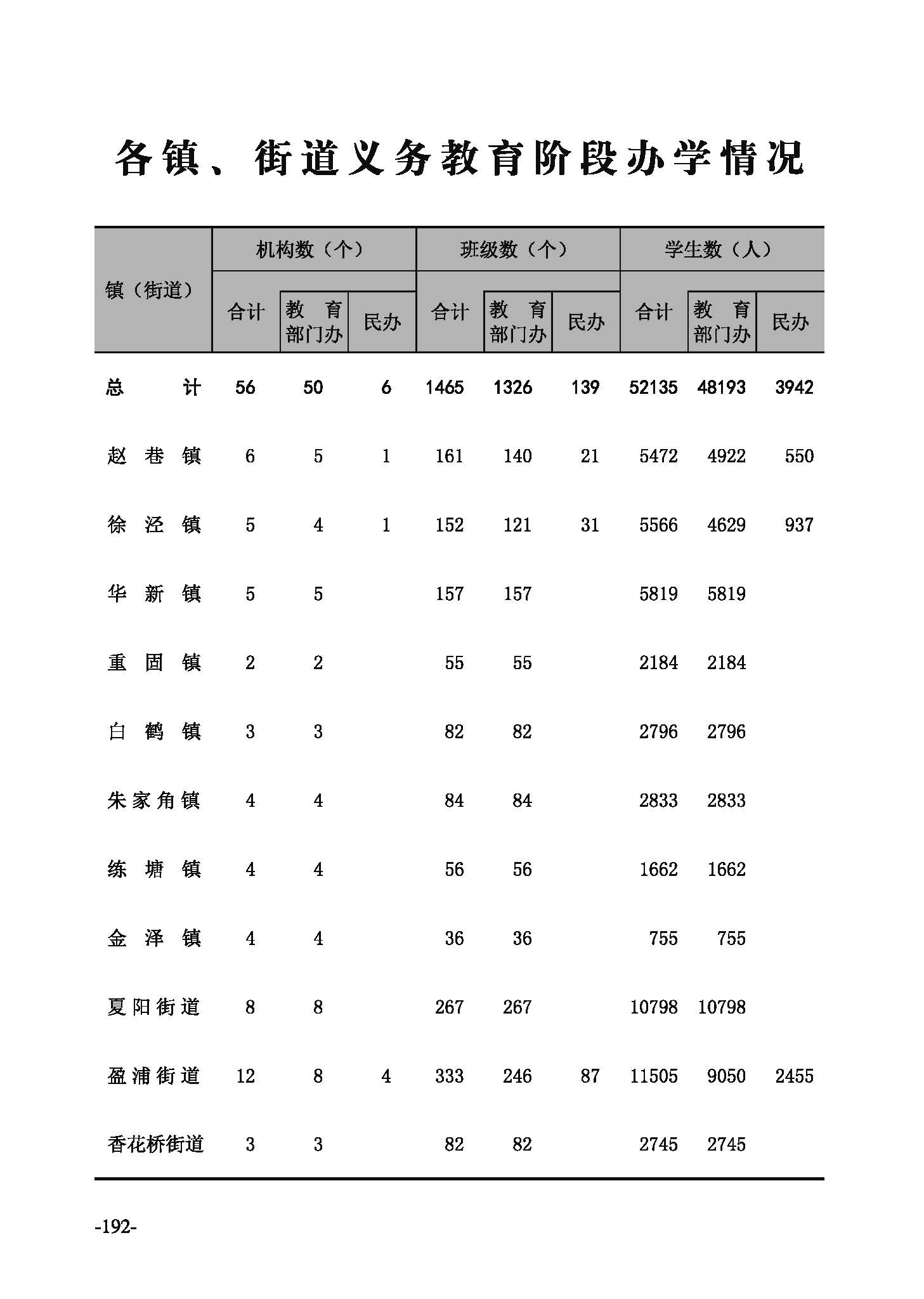 各镇、街道义务教育阶段办学情况

| 镇（街道） | 机构数（个） | | | 班级数（个） | | | 学生数（人） | | |
|---|---|---|---|---|---|---|---|---|---|
| | 合计 | 教育部门办 | 民办 | 合计 | 教育部门办 | 民办 | 合计 | 教育部门办 | 民办 |
| 总计 | 56 | 50 | 6 | 1465 | 1326 | 139 | 52135 | 48193 | 3942 |
| 赵巷镇 | 6 | 5 | 1 | 161 | 140 | 21 | 5472 | 4922 | 550 |
| 徐泾镇 | 5 | 4 | 1 | 152 | 121 | 31 | 5566 | 4629 | 937 |
| 华新镇 | 5 | 5 | | 157 | 157 | | 5819 | 5819 | |
| 重固镇 | 2 | 2 | | 55 | 55 | | 2184 | 2184 | |
| 白鹤镇 | 3 | 3 | | 82 | 82 | | 2796 | 2796 | |
| 朱家角镇 | 4 | 4 | | 84 | 84 | | 2833 | 2833 | |
| 练塘镇 | 4 | 4 | | 56 | 56 | | 1662 | 1662 | |
| 金泽镇 | 4 | 4 | | 36 | 36 | | 755 | 755 | |
| 夏阳街道 | 8 | 8 | | 267 | 267 | | 10798 | 10798 | |
| 盈浦街道 | 12 | 8 | 4 | 333 | 246 | 87 | 11505 | 9050 | 2455 |
| 香花桥街道 | 3 | 3 | | 82 | 82 | | 2745 | 2745 | |

-192-